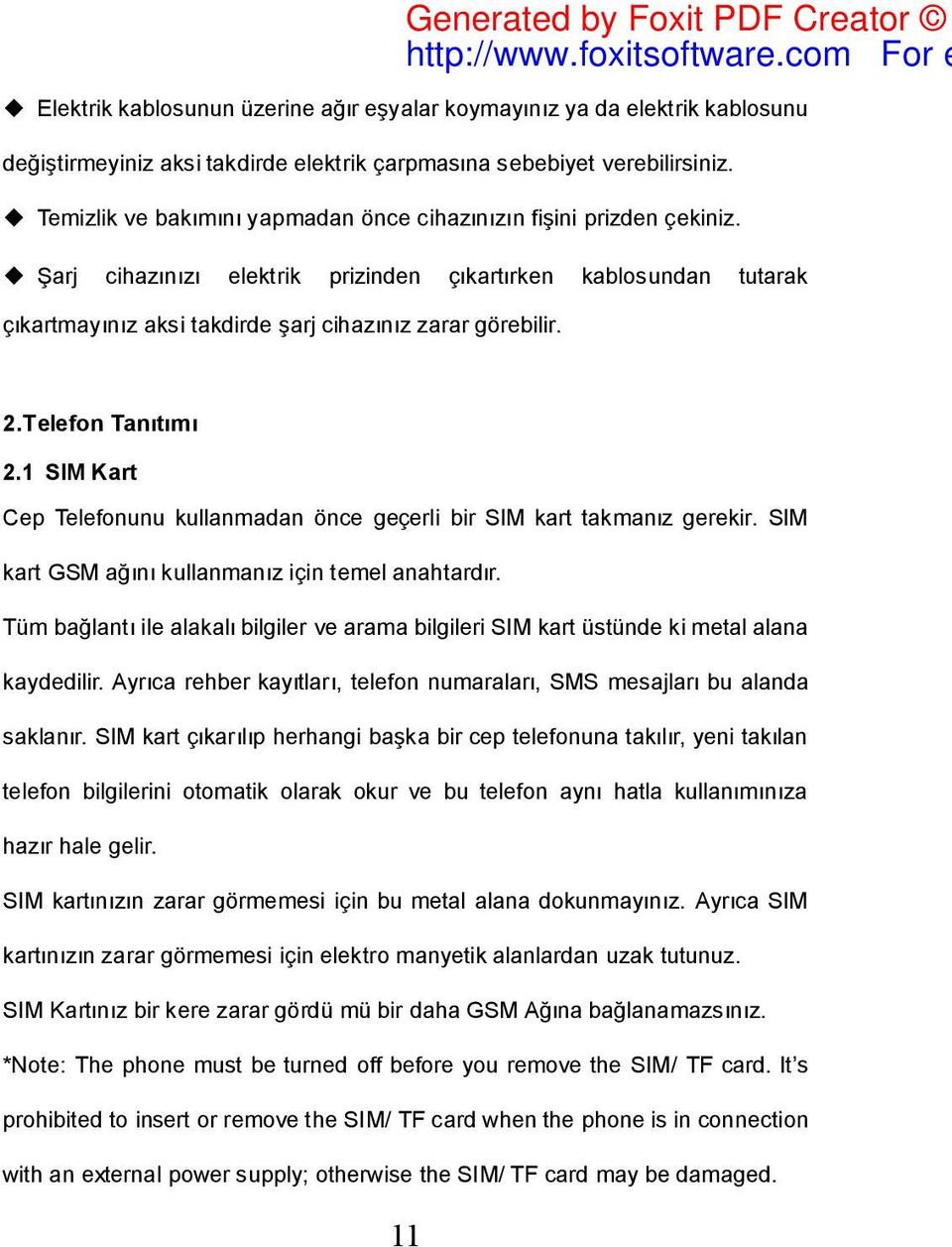 Generated by Foxit PDF Creator ©
http://www.foxitsoftware.com For e

◆ Elektrik kablosunun üzerine ağır eşyalar koymayınız ya da elektrik kablosunu değiştirmeyiniz aksi takdirde elektrik çarpmasına sebebiyet verebilirsiniz.

◆ Temizlik ve bakımını yapmadan önce cihazınızın fişini prizden çekiniz.

◆ Şarj cihazınızı elektrik prizinden çıkartırken kablosundan tutarak çıkartmayınız aksi takdirde şarj cihazınız zarar görebilir.

2.Telefon Tanıtımı

2.1 SIM Kart

Cep Telefonunu kullanmadan önce geçerli bir SIM kart takmanız gerekir. SIM kart GSM ağını kullanmanız için temel anahtardır.

Tüm bağlantı ile alakalı bilgiler ve arama bilgileri SIM kart üstünde ki metal alana kaydedilir. Ayrıca rehber kayıtları, telefon numaraları, SMS mesajları bu alanda saklanır. SIM kart çıkarılıp herhangi başka bir cep telefonuna takılır, yeni takılan telefon bilgilerini otomatik olarak okur ve bu telefon aynı hatla kullanımınıza hazır hale gelir.

SIM kartınızın zarar görmemesi için bu metal alana dokunmayınız. Ayrıca SIM kartınızın zarar görmemesi için elektro manyetik alanlardan uzak tutunuz.

SIM Kartınız bir kere zarar gördü mü bir daha GSM Ağına bağlanamazsınız.

*Note: The phone must be turned off before you remove the SIM/ TF card. It's prohibited to insert or remove the SIM/ TF card when the phone is in connection with an external power supply; otherwise the SIM/ TF card may be damaged.

11